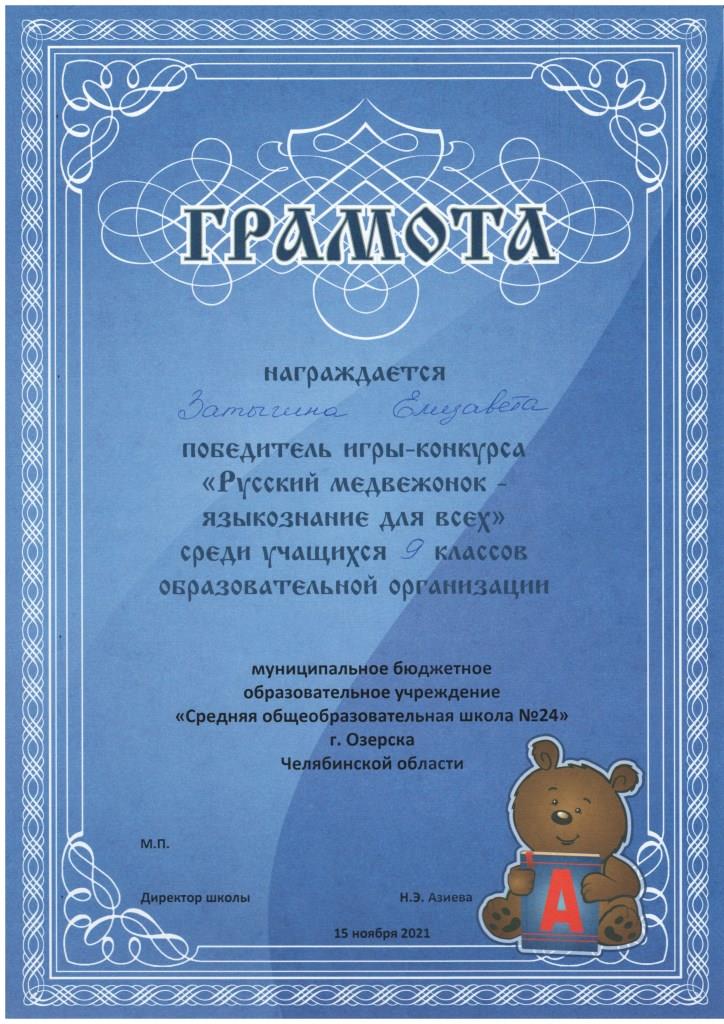 ГРАМОТА

награждается

Затыгина Елизавета

победитель игры-конкурса «Русский медвежонок - языкознание для всех» среди учащихся 9 классов образовательной организации

муниципальное бюджетное образовательное учреждение «Средняя общеобразовательная школа №24» г. Озерска Челябинской области

М.П.

Директор школы Н.Э. Азиева

15 ноября 2021

А